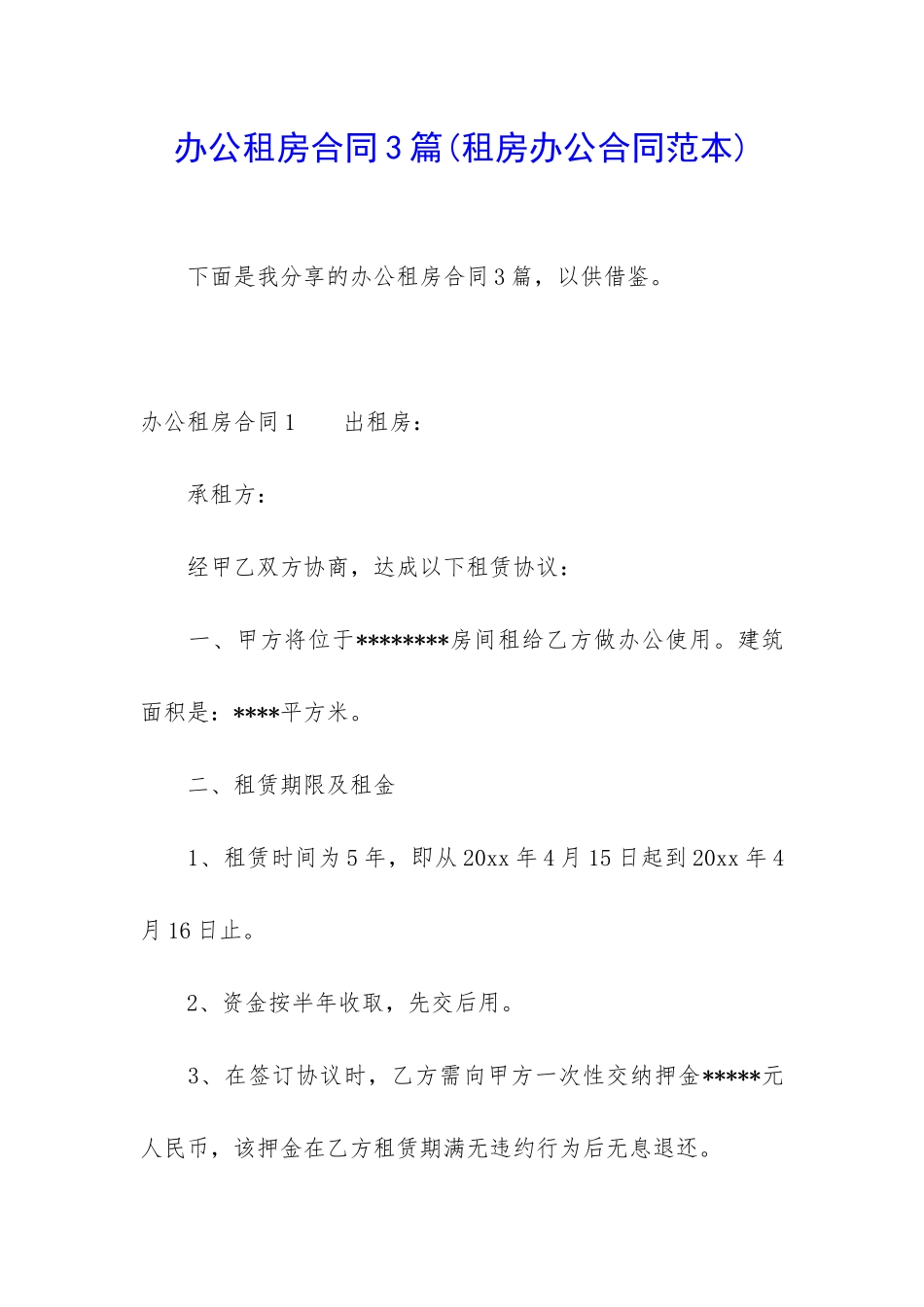 办公租房合同3篇(租房办公合同范本)

下面是我分享的办公租房合同3篇，以供借鉴。

办公租房合同1　　出租房：

承租方：

经甲乙双方协商，达成以下租赁协议：

一、甲方将位于********房间租给乙方做办公使用。建筑面积是：****平方米。

二、租赁期限及租金

1、租赁时间为5年，即从20xx年4月15日起到20xx年4月16日止。

2、资金按半年收取，先交后用。

3、在签订协议时，乙方需向甲方一次性交纳押金*****元人民币，该押金在乙方租赁期满无违约行为后无息退还。